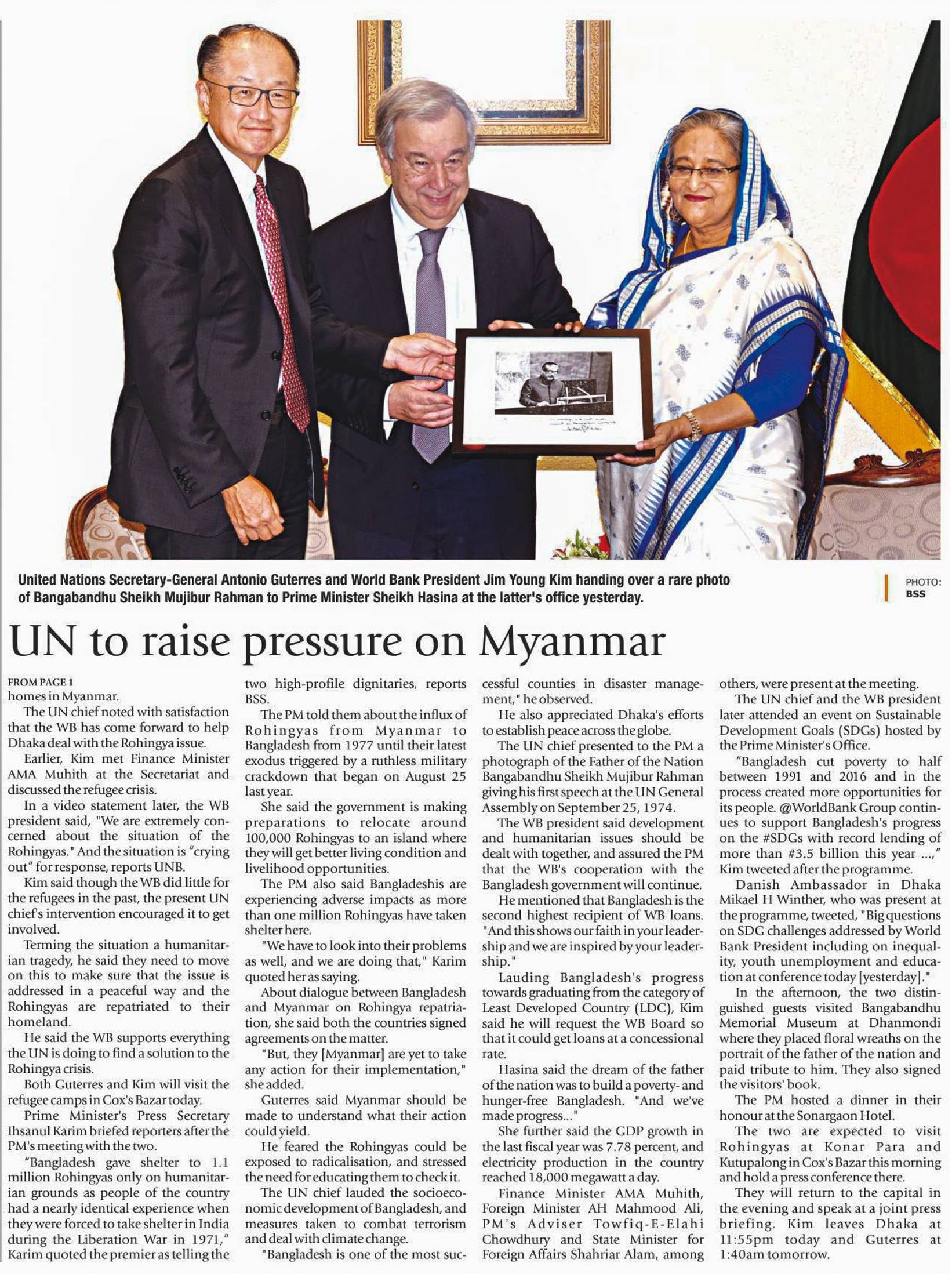 United Nations Secretary-General Antonio Guterres and World Bank President Jim Young Kim handing over a rare photo of Bangabandhu Sheikh Mujibur Rahman to Prime Minister Sheikh Hasina at the latter's office yesterday.

PHOTO: BSS

UN to raise pressure on Myanmar

FROM PAGE 1

homes in Myanmar.

The UN chief noted with satisfaction that the WB has come forward to help Dhaka deal with the Rohingya issue.

Earlier, Kim met Finance Minister AMA Muhith at the Secretariat and discussed the refugee crisis.

In a video statement later, the WB president said, "We are extremely concerned about the situation of the Rohingyas." And the situation is "crying out" for response, reports UNB.

Kim said though the WB did little for the refugees in the past, the present UN chief's intervention encouraged it to get involved.

Terming the situation a humanitarian tragedy, he said they need to move on this to make sure that the issue is addressed in a peaceful way and the Rohingyas are repatriated to their homeland.

He said the WB supports everything the UN is doing to find a solution to the Rohingya crisis.

Both Guterres and Kim will visit the refugee camps in Cox's Bazar today.

Prime Minister's Press Secretary Ihsanul Karim briefed reporters after the PM's meeting with the two.

"Bangladesh gave shelter to 1.1 million Rohingyas only on humanitarian grounds as people of the country had a nearly identical experience when they were forced to take shelter in India during the Liberation War in 1971," Karim quoted the premier as telling the two high-profile dignitaries, reports BSS.

The PM told them about the influx of Rohingyas from Myanmar to Bangladesh from 1977 until their latest exodus triggered by a ruthless military crackdown that began on August 25 last year.

She said the government is making preparations to relocate around 100,000 Rohingyas to an island where they will get better living condition and livelihood opportunities.

The PM also said Bangladeshis are experiencing adverse impacts as more than one million Rohingyas have taken shelter here.

"We have to look into their problems as well, and we are doing that," Karim quoted her as saying.

About dialogue between Bangladesh and Myanmar on Rohingya repatriation, she said both the countries signed agreements on the matter.

"But, they [Myanmar] are yet to take any action for their implementation," she added.

Guterres said Myanmar should be made to understand what their action could yield.

He feared the Rohingyas could be exposed to radicalisation, and stressed the need for educating them to check it.

The UN chief lauded the socioeconomic development of Bangladesh, and measures taken to combat terrorism and deal with climate change.

"Bangladesh is one of the most successful counties in disaster management," he observed.

He also appreciated Dhaka's efforts to establish peace across the globe.

The UN chief presented to the PM a photograph of the Father of the Nation Bangabandhu Sheikh Mujibur Rahman giving his first speech at the UN General Assembly on September 25, 1974.

The WB president said development and humanitarian issues should be dealt with together, and assured the PM that the WB's cooperation with the Bangladesh government will continue.

He mentioned that Bangladesh is the second highest recipient of WB loans. "And this shows our faith in your leadership and we are inspired by your leadership."

Lauding Bangladesh's progress towards graduating from the category of Least Developed Country (LDC), Kim said he will request the WB Board so that it could get loans at a concessional rate.

Hasina said the dream of the father of the nation was to build a poverty- and hunger-free Bangladesh. "And we've made progress..."

She further said the GDP growth in the last fiscal year was 7.78 percent, and electricity production in the country reached 18,000 megawatt a day.

Finance Minister AMA Muhith, Foreign Minister AH Mahmood Ali, PM's Adviser Towfiq-E-Elahi Chowdhury and State Minister for Foreign Affairs Shahriar Alam, among others, were present at the meeting.

The UN chief and the WB president later attended an event on Sustainable Development Goals (SDGs) hosted by the Prime Minister's Office.

"Bangladesh cut poverty to half between 1991 and 2016 and in the process created more opportunities for its people. @WorldBank Group continues to support Bangladesh's progress on the #SDGs with record lending of more than #3.5 billion this year ...," Kim tweeted after the programme.

Danish Ambassador in Dhaka Mikael H Winther, who was present at the programme, tweeted, "Big questions on SDG challenges addressed by World Bank President including on inequality, youth unemployment and education at conference today [yesterday]."

In the afternoon, the two distinguished guests visited Bangabandhu Memorial Museum at Dhanmondi where they placed floral wreaths on the portrait of the father of the nation and paid tribute to him. They also signed the visitors' book.

The PM hosted a dinner in their honour at the Sonargaon Hotel.

The two are expected to visit Rohingyas at Konar Para and Kutupalong in Cox's Bazar this morning and hold a press conference there.

They will return to the capital in the evening and speak at a joint press briefing. Kim leaves Dhaka at 11:55pm today and Guterres at 1:40am tomorrow.